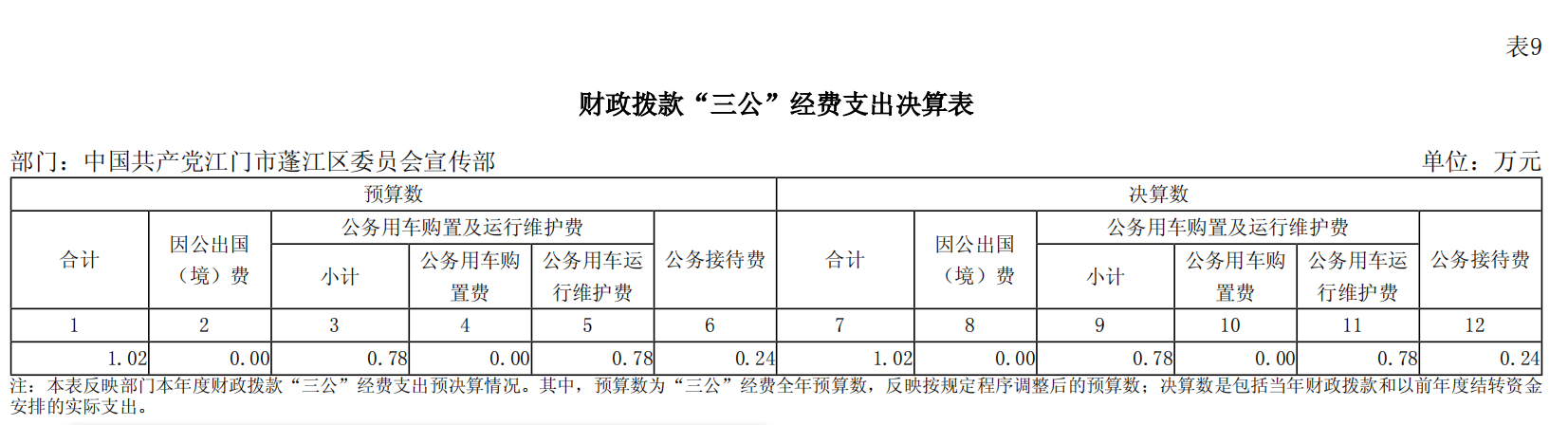 表9

财政拨款“三公”经费支出决算表

部门：中国共产党江门市蓬江区委员会宣传部 单位：万元

| 预算数 | | | | | | 决算数 | | | | | |
|---|---|---|---|---|---|---|---|---|---|---|---|
| 合计 | 因公出国（境）费 | 公务用车购置及运行维护费 | | | 公务接待费 | 合计 | 因公出国（境）费 | 公务用车购置及运行维护费 | | | 公务接待费 |
| | | 小计 | 公务用车购置费 | 公务用车运行维护费 | | | | 小计 | 公务用车购置费 | 公务用车运行维护费 | |
| 1 | 2 | 3 | 4 | 5 | 6 | 7 | 8 | 9 | 10 | 11 | 12 |
| 1.02 | 0.00 | 0.78 | 0.00 | 0.78 | 0.24 | 1.02 | 0.00 | 0.78 | 0.00 | 0.78 | 0.24 |

注：本表反映部门本年度财政拨款“三公”经费支出预决算情况。其中，预算数为“三公”经费全年预算数，反映按规定程序调整后的预算数；决算数是包括当年财政拨款和以前年度结转资金安排的实际支出。